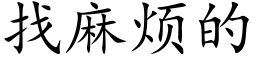 找麻烦的